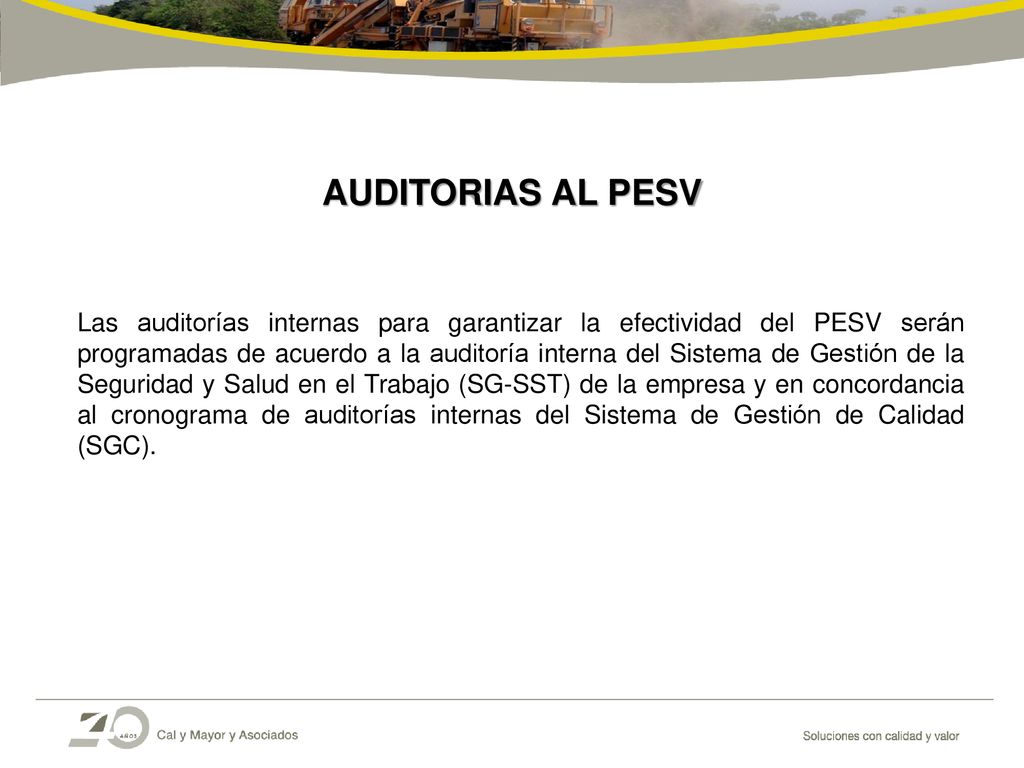 AUDITORIAS AL PESV

Las auditorías internas para garantizar la efectividad del PESV serán programadas de acuerdo a la auditoría interna del Sistema de Gestión de la Seguridad y Salud en el Trabajo (SG-SST) de la empresa y en concordancia al cronograma de auditorías internas del Sistema de Gestión de Calidad (SGC).

40 AÑOS Cal y Mayor y Asociados

Soluciones con calidad y valor